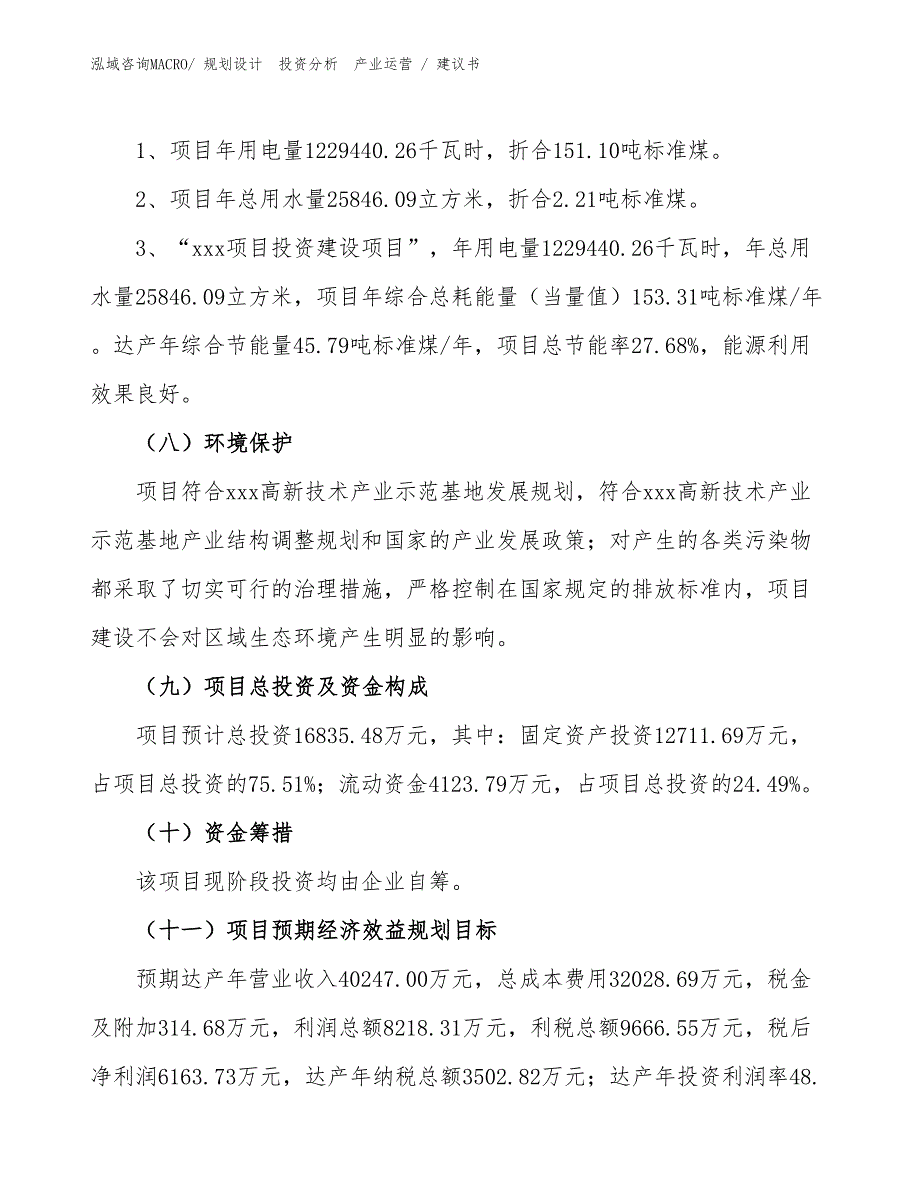 泓域咨询MACRO/ 规划设计 投资分析 产业运营 / 建议书

1、项目年用电量1229440.26千瓦时，折合151.10吨标准煤。

2、项目年总用水量25846.09立方米，折合2.21吨标准煤。

3、“xxx项目投资建设项目”，年用电量1229440.26千瓦时，年总用水量25846.09立方米，项目年综合总耗能量（当量值）153.31吨标准煤/年。达产年综合节能量45.79吨标准煤/年，项目总节能率27.68%，能源利用效果良好。

（八）环境保护

项目符合xxx高新技术产业示范基地发展规划，符合xxx高新技术产业示范基地产业结构调整规划和国家的产业发展政策；对产生的各类污染物都采取了切实可行的治理措施，严格控制在国家规定的排放标准内，项目建设不会对区域生态环境产生明显的影响。

（九）项目总投资及资金构成

项目预计总投资16835.48万元，其中：固定资产投资12711.69万元，占项目总投资的75.51%；流动资金4123.79万元，占项目总投资的24.49%。

（十）资金筹措

该项目现阶段投资均由企业自筹。

（十一）项目预期经济效益规划目标

预期达产年营业收入40247.00万元，总成本费用32028.69万元，税金及附加314.68万元，利润总额8218.31万元，利税总额9666.55万元，税后净利润6163.73万元，达产年纳税总额3502.82万元；达产年投资利润率48.